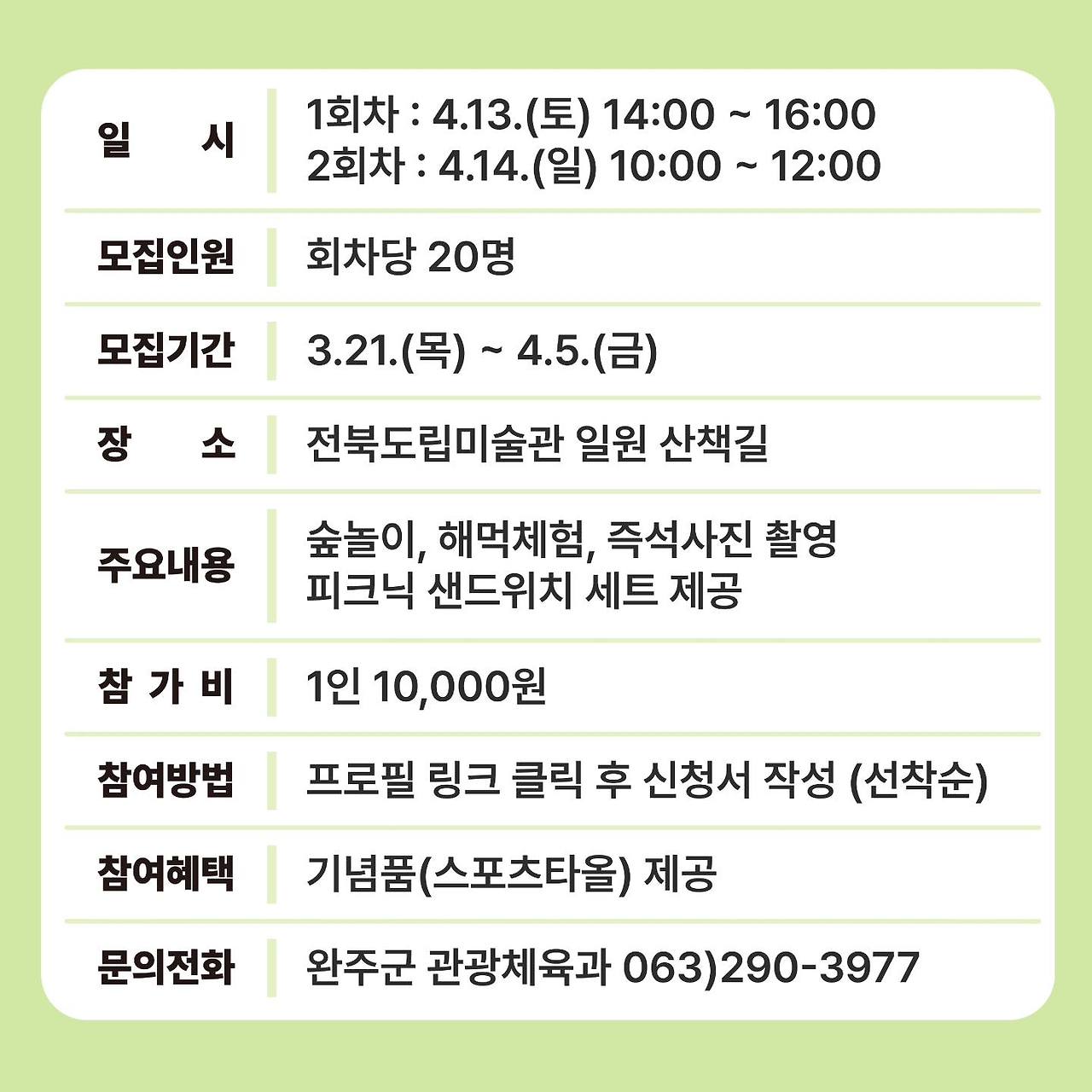 일 시
1회차 : 4.13.(토) 14:00 ~ 16:00
2회차 : 4.14.(일) 10:00 ~ 12:00

모집인원
회차당 20명

모집기간
3.21.(목) ~ 4.5.(금)

장 소
전북도립미술관 일원 산책길

주요내용
숲놀이, 해먹체험, 즉석사진 촬영
피크닉 샌드위치 세트 제공

참 가 비
1인 10,000원

참여방법
프로필 링크 클릭 후 신청서 작성 (선착순)

참여혜택
기념품(스포츠타올) 제공

문의전화
완주군 관광체육과 063)290-3977